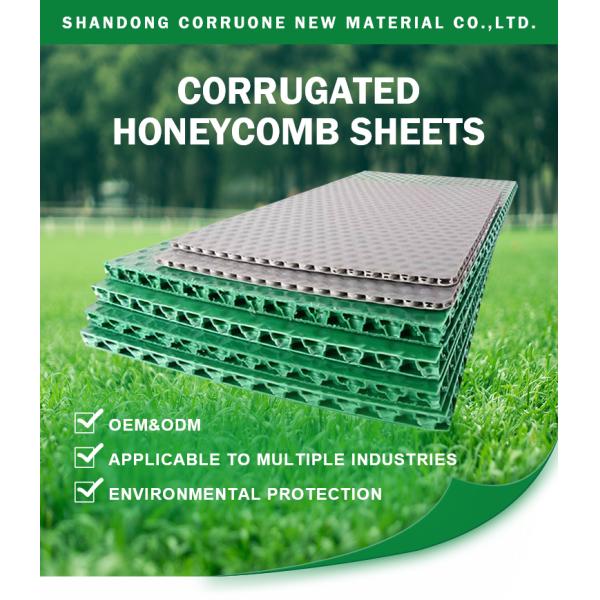 SHANDONG CORRUONE NEW MATERIAL CO.,LTD.

CORRUGATED HONEYCOMB SHEETS

OEM&ODM

APPLICABLE TO MULTIPLE INDUSTRIES

ENVIRONMENTAL PROTECTION